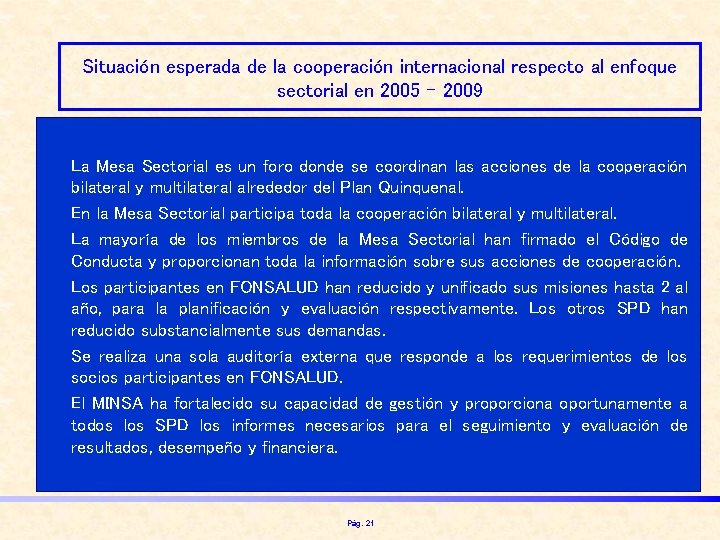 Situación esperada de la cooperación internacional respecto al enfoque sectorial en 2005 - 2009

La Mesa Sectorial es un foro donde se coordinan las acciones de la cooperación bilateral y multilateral alrededor del Plan Quinquenal.

En la Mesa Sectorial participa toda la cooperación bilateral y multilateral.

La mayoría de los miembros de la Mesa Sectorial han firmado el Código de Conducta y proporcionan toda la información sobre sus acciones de cooperación.

Los participantes en FONSALUD han reducido y unificado sus misiones hasta 2 al año, para la planificación y evaluación respectivamente. Los otros SPD han reducido substancialmente sus demandas.

Se realiza una sola auditoría externa que responde a los requerimientos de los socios participantes en FONSALUD.

El MINSA ha fortalecido su capacidad de gestión y proporciona oportunamente a todos los SPD los informes necesarios para el seguimiento y evaluación de resultados, desempeño y financiera.

Pág. 21